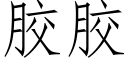 胶胶